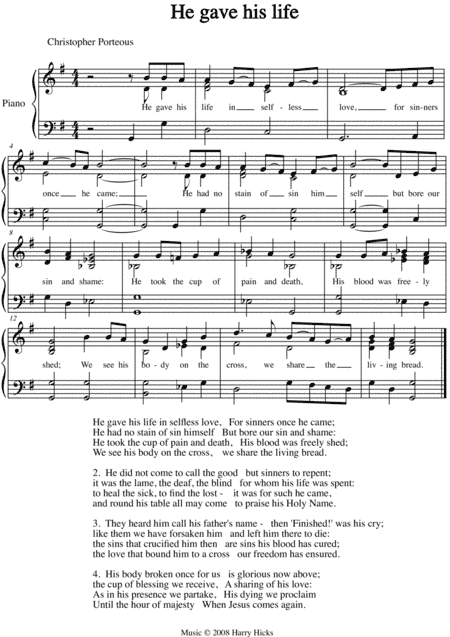 He gave his life

Christopher Porteous

Piano

He gave his life in self - less love, for sin-ners

4

once he came; He had no stain of sin him self but bore our

8

sin and shame: He took the cup of pain and death, His blood was free - ly

12

shed; We see his bo - dy on the cross, we share the liv - ing bread.

He gave his life in selfless love, For sinners once he came;
He had no stain of sin himself But bore our sin and shame:
He took the cup of pain and death, His blood was freely shed;
We see his body on the cross, we share the living bread.

2. He did not come to call the good but sinners to repent;
it was the lame, the deaf, the blind for whom his life was spent:
to heal the sick, to find the lost - it was for such he came,
and round his table all may come to praise his Holy Name.

3. They heard him call his father's name - then 'Finished!' was his cry;
like them we have forsaken him and left him there to die:
the sins that crucified him then are sins his blood has cured;
the love that bound him to a cross our freedom has ensured.

4. His body broken once for us is glorious now above;
the cup of blessing we receive, A sharing of his love:
As in his presence we partake, His dying we proclaim
Until the hour of majesty When Jesus comes again.

Music © 2008 Harry Hicks